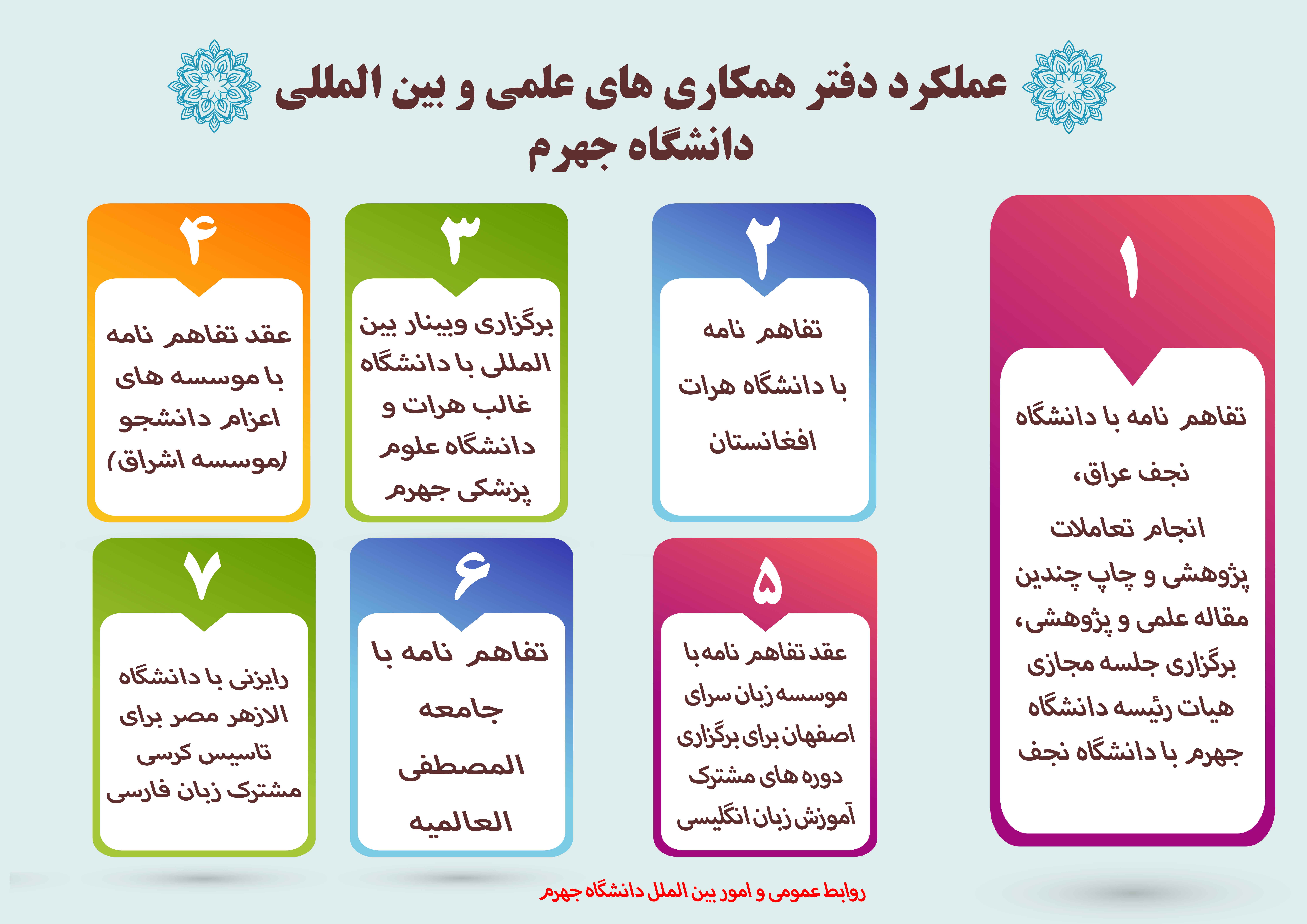 عملکرد دفتر همکاری های علمی و بین المللی
دانشگاه جهرم

۱
تفاهم نامه با دانشگاه نجف عراق، انجام تعاملات پژوهشی و چاپ چندین مقاله علمی و پژوهشی، برگزاری جلسه مجازی هیات رئیسه دانشگاه جهرم با دانشگاه نجف

۲
تفاهم نامه با دانشگاه هرات افغانستان

۳
برگزاری وبینار بین المللی با دانشگاه غالب هرات و دانشگاه علوم پزشکی جهرم

۴
عقد تفاهم نامه با موسسه های اعزام دانشجو (موسسه اشراق)

۵
عقد تفاهم نامه با موسسه زبان سرای اصفهان برای برگزاری دوره های مشترک آموزش زبان انگلیسی

۶
تفاهم نامه با جامعه المصطفی العالمیه

۷
رایزنی با دانشگاه الازهر مصر برای تاسیس کرسی مشترک زبان فارسی

روابط عمومی و امور بین الملل دانشگاه جهرم